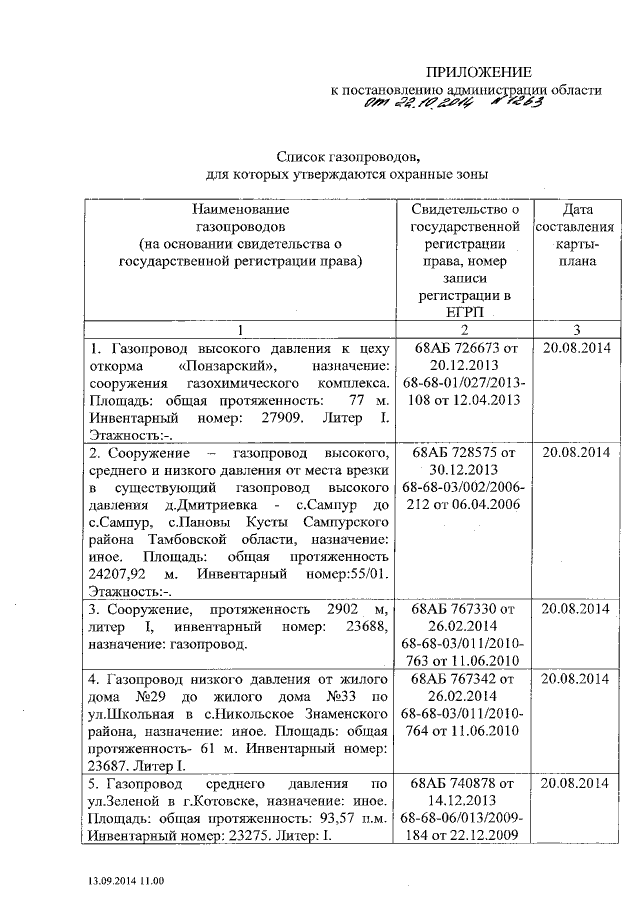 ПРИЛОЖЕНИЕ
к постановлению администрации области
от 22.10.2014 № 1263

Список газопроводов,
для которых утверждаются охранные зоны

| Наименование газопроводов (на основании свидетельства о государственной регистрации права) | Свидетельство о государственной регистрации права, номер записи регистрации в ЕГРП | Дата составления карты-плана |
|---|---|---|
| 1 | 2 | 3 |
| 1. Газопровод высокого давления к цеху откорма «Понзарский», назначение: сооружения газохимического комплекса. Площадь: общая протяженность: 77 м. Инвентарный номер: 27909. Литер I. Этажность:-. | 68АБ 726673 от 20.12.2013 68-68-01/027/2013-108 от 12.04.2013 | 20.08.2014 |
| 2. Сооружение – газопровод высокого, среднего и низкого давления от места врезки в существующий газопровод высокого давления д.Дмитриевка - с.Сампур до с.Сампур, с.Пановы Кусты Сампурского района Тамбовской области, назначение: иное. Площадь: общая протяженность 24207,92 м. Инвентарный номер:55/01. Этажность:-. | 68АБ 728575 от 30.12.2013 68-68-03/002/2006-212 от 06.04.2006 | 20.08.2014 |
| 3. Сооружение, протяженность 2902 м, литер I, инвентарный номер: 23688, назначение: газопровод. | 68АБ 767330 от 26.02.2014 68-68-03/011/2010-763 от 11.06.2010 | 20.08.2014 |
| 4. Газопровод низкого давления от жилого дома №29 до жилого дома №33 по ул.Школьная в с.Никольское Знаменского района, назначение: иное. Площадь: общая протяженность- 61 м. Инвентарный номер: 23687. Литер I. | 68АБ 767342 от 26.02.2014 68-68-03/011/2010-764 от 11.06.2010 | 20.08.2014 |
| 5. Газопровод среднего давления по ул.Зеленой в г.Котовске, назначение: иное. Площадь: общая протяженность: 93,57 п.м. Инвентарный номер: 23275. Литер: I. | 68АБ 740878 от 14.12.2013 68-68-06/013/2009-184 от 22.12.2009 | 20.08.2014 |

13.09.2014 11.00